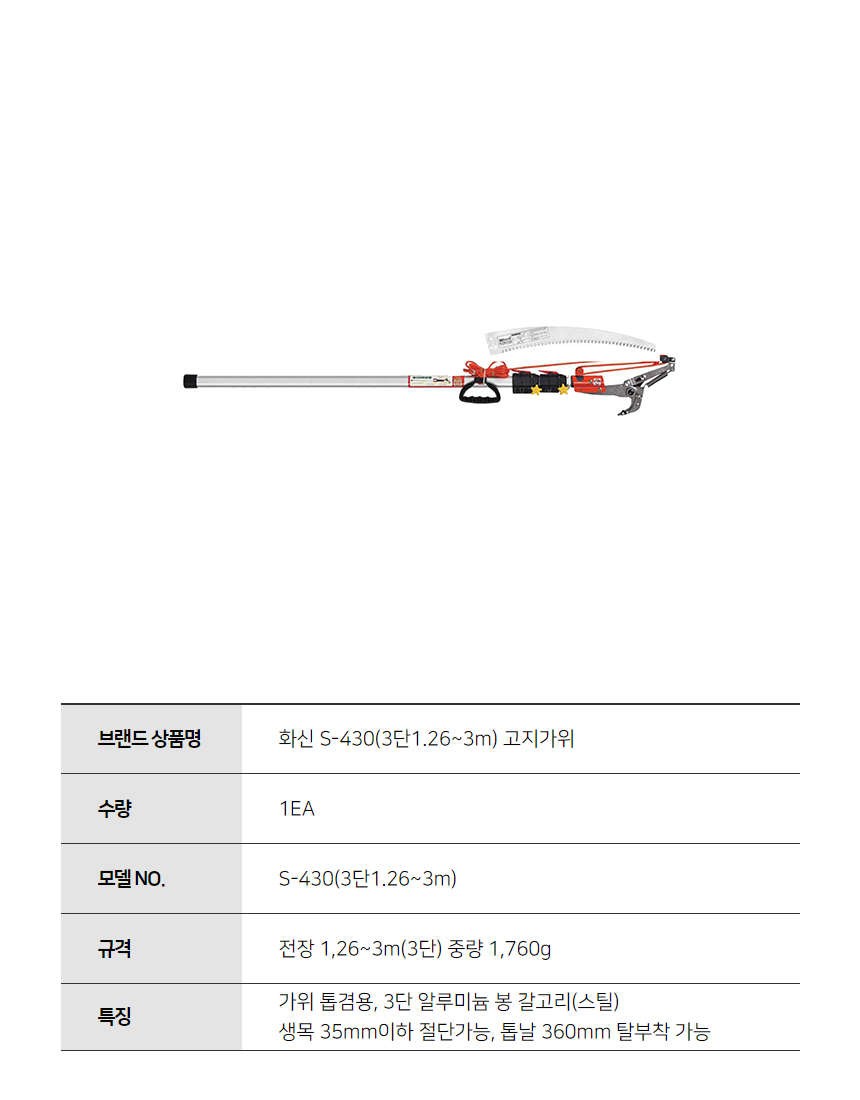 | 브랜드 상품명 | 화신 S-430(3단1.26~3m) 고지가위 |
|---|---|
| 수량 | 1EA |
| 모델 NO. | S-430(3단1.26~3m) |
| 규격 | 전장 1,26~3m(3단) 중량 1,760g |
| 특징 | 가위 톱겸용, 3단 알루미늄 봉 갈고리(스틸) 생목 35mm이하 절단가능, 톱날 360mm 탈부착 가능 |